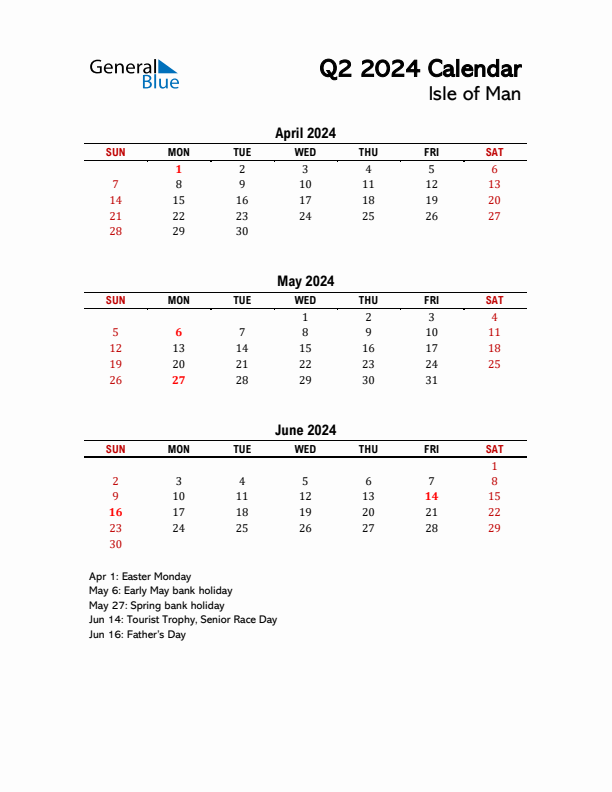 General Blue

Q2 2024 Calendar
Isle of Man

April 2024

| SUN | MON | TUE | WED | THU | FRI | SAT |
|---|---|---|---|---|---|---|
| | 1 | 2 | 3 | 4 | 5 | 6 |
| 7 | 8 | 9 | 10 | 11 | 12 | 13 |
| 14 | 15 | 16 | 17 | 18 | 19 | 20 |
| 21 | 22 | 23 | 24 | 25 | 26 | 27 |
| 28 | 29 | 30 | | | | |

May 2024

| SUN | MON | TUE | WED | THU | FRI | SAT |
|---|---|---|---|---|---|---|
| | | | 1 | 2 | 3 | 4 |
| 5 | 6 | 7 | 8 | 9 | 10 | 11 |
| 12 | 13 | 14 | 15 | 16 | 17 | 18 |
| 19 | 20 | 21 | 22 | 23 | 24 | 25 |
| 26 | 27 | 28 | 29 | 30 | 31 | |

June 2024

| SUN | MON | TUE | WED | THU | FRI | SAT |
|---|---|---|---|---|---|---|
| | | | | | | 1 |
| 2 | 3 | 4 | 5 | 6 | 7 | 8 |
| 9 | 10 | 11 | 12 | 13 | 14 | 15 |
| 16 | 17 | 18 | 19 | 20 | 21 | 22 |
| 23 | 24 | 25 | 26 | 27 | 28 | 29 |
| 30 | | | | | | |

Apr 1: Easter Monday
May 6: Early May bank holiday
May 27: Spring bank holiday
Jun 14: Tourist Trophy, Senior Race Day
Jun 16: Father's Day